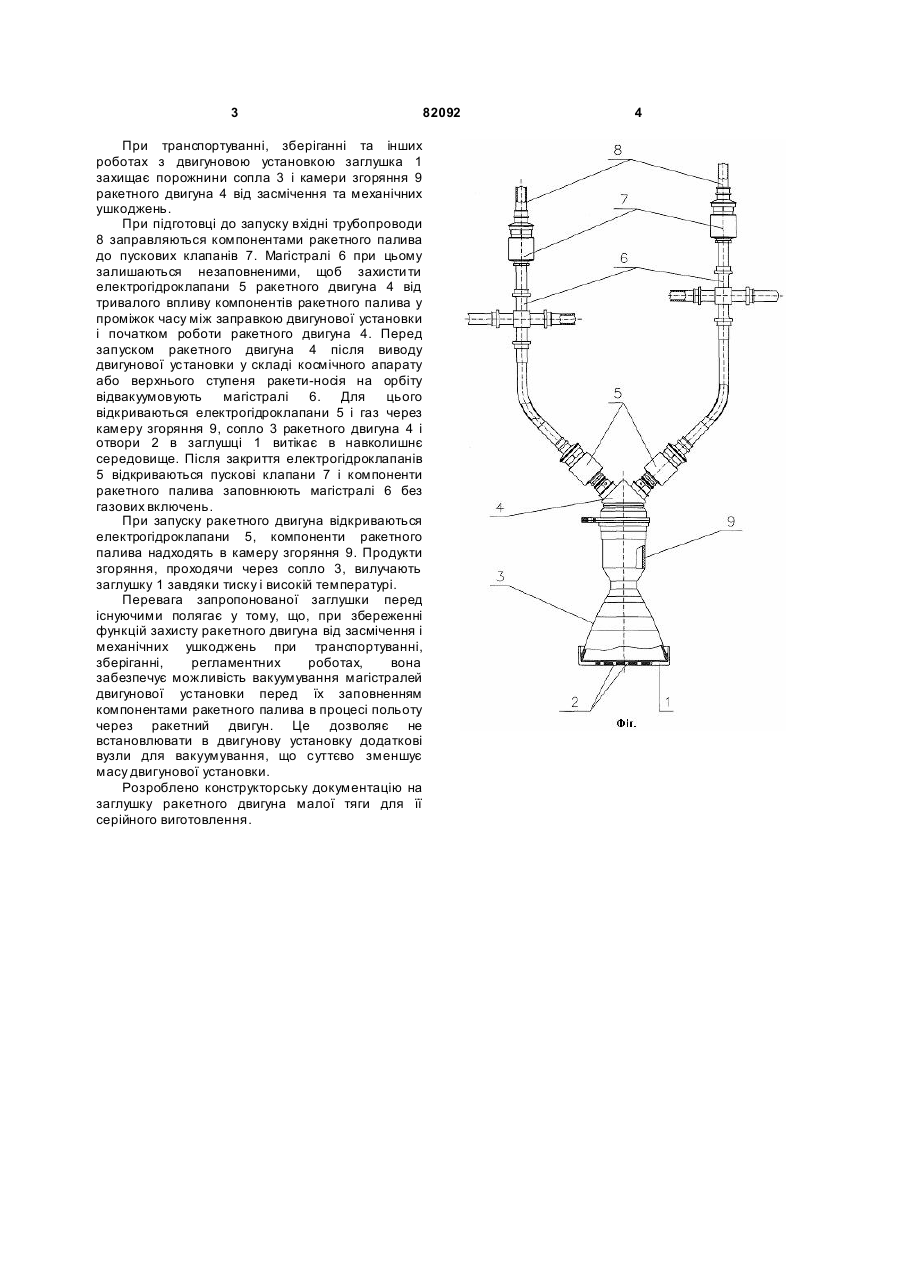 3 82092 4

При транспортуванні, зберіганні та інших роботах з двигуновою установкою заглушка 1 захищає порожнини сопла 3 і камери згоряння 9 ракетного двигуна 4 від засмічення та механічних ушкоджень.

При підготовці до запуску вхідні трубопроводи 8 заправляються компонентами ракетного палива до пускових клапанів 7. Магістралі 6 при цьому залишаються незаповненими, щоб захистити електрогідроклапани 5 ракетного двигуна 4 від тривалого впливу компонентів ракетного палива у проміжок часу між заправкою двигунової установки і початком роботи ракетного двигуна 4. Перед запуском ракетного двигуна 4 після виводу двигунової установки у складі космічного апарату або верхнього ступеня ракети-носія на орбіту відвакуумовують магістралі 6. Для цього відкриваються електрогідроклапани 5 і газ через камеру згоряння 9, сопло 3 ракетного двигуна 4 і отвори 2 в заглушці 1 витікає в навколишнє середовище. Після закриття електрогідроклапанів 5 відкриваються пускові клапани 7 і компоненти ракетного палива заповнюють магістралі 6 без газових включень.

При запуску ракетного двигуна відкриваються електрогідроклапани 5, компоненти ракетного палива надходять в камеру згоряння 9. Продукти згоряння, проходячи через сопло 3, вилучають заглушку 1 завдяки тиску і високій температурі.

Перевага запропонованої заглушки перед існуючими полягає у тому, що, при збереженні функцій захисту ракетного двигуна від засмічення і механічних ушкоджень при транспортуванні, зберіганні, регламентних роботах, вона забезпечує можливість вакуумування магістралей двигунової установки перед їх заповненням компонентами ракетного палива в процесі польоту через ракетний двигун. Це дозволяє не встановлювати в двигунову установку додаткові вузли для вакуумування, що суттєво зменшує масу двигунової установки.

Розроблено конструкторську документацію на заглушку ракетного двигуна малої тяги для її серійного виготовлення.

8
7
6
5
4
9
3
2
1
Фіг.